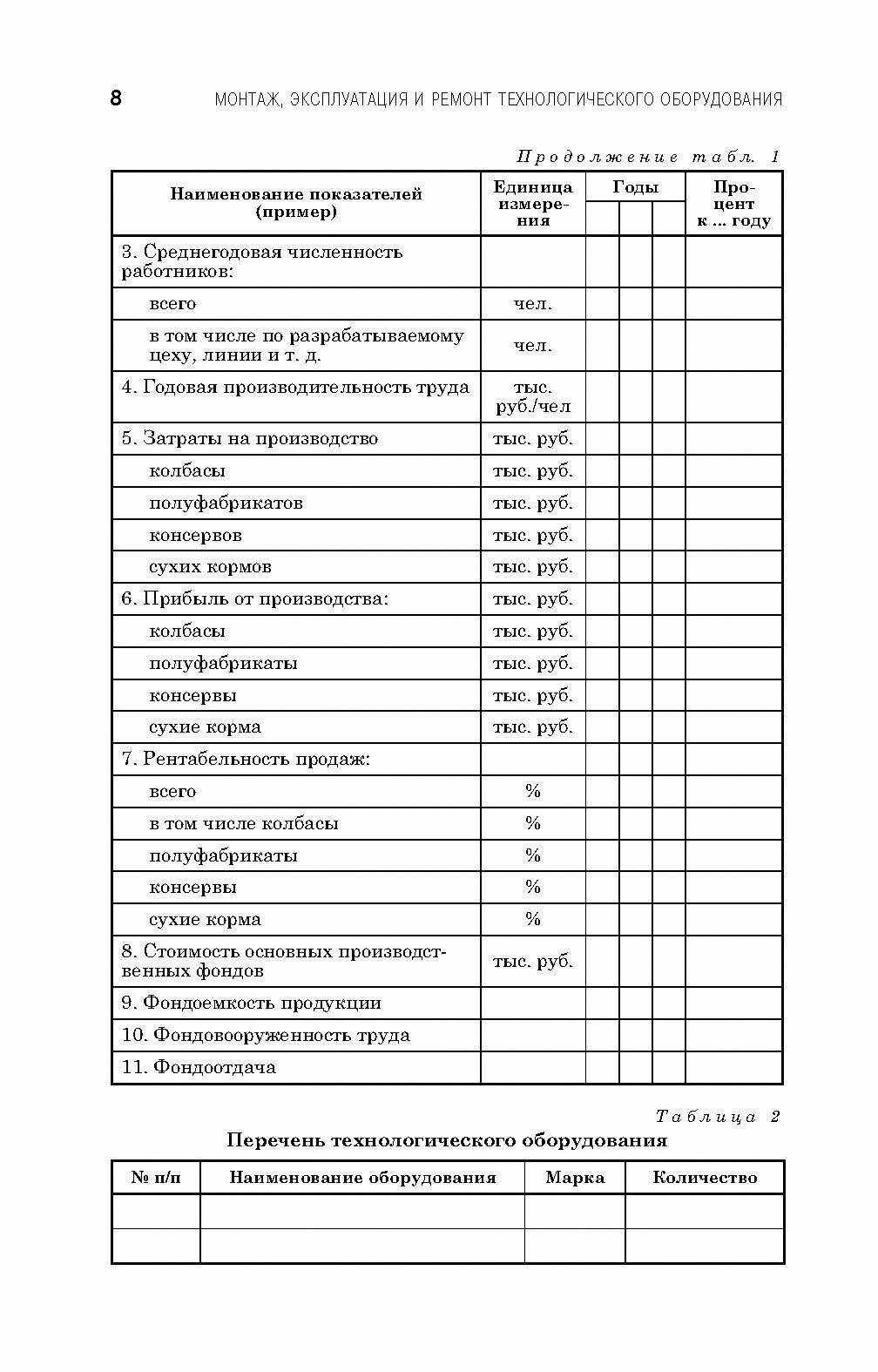 8 МОНТАЖ, ЭКСПЛУАТАЦИЯ И РЕМОНТ ТЕХНОЛОГИЧЕСКОГО ОБОРУДОВАНИЯ

Продолжение табл. 1

| Наименование показателей (пример) | Единица измерения | Годы | | | Процент к ... году |
|---|---|---|---|---|---|
| 3. Среднегодовая численность работников: | | | | | |
| всего | чел. | | | | |
| в том числе по разрабатываемому цеху, линии и т. д. | чел. | | | | |
| 4. Годовая производительность труда | тыс. руб./чел | | | | |
| 5. Затраты на производство | тыс. руб. | | | | |
| колбасы | тыс. руб. | | | | |
| полуфабрикатов | тыс. руб. | | | | |
| консервов | тыс. руб. | | | | |
| сухих кормов | тыс. руб. | | | | |
| 6. Прибыль от производства: | тыс. руб. | | | | |
| колбасы | тыс. руб. | | | | |
| полуфабрикаты | тыс. руб. | | | | |
| консервы | тыс. руб. | | | | |
| сухие корма | тыс. руб. | | | | |
| 7. Рентабельность продаж: | | | | | |
| всего | % | | | | |
| в том числе колбасы | % | | | | |
| полуфабрикаты | % | | | | |
| консервы | % | | | | |
| сухие корма | % | | | | |
| 8. Стоимость основных производственных фондов | тыс. руб. | | | | |
| 9. Фондоемкость продукции | | | | | |
| 10. Фондовооруженность труда | | | | | |
| 11. Фондоотдача | | | | | |

Таблица 2

Перечень технологического оборудования

| № п/п | Наименование оборудования | Марка | Количество |
|---|---|---|---|
| | | | |
| | | | |